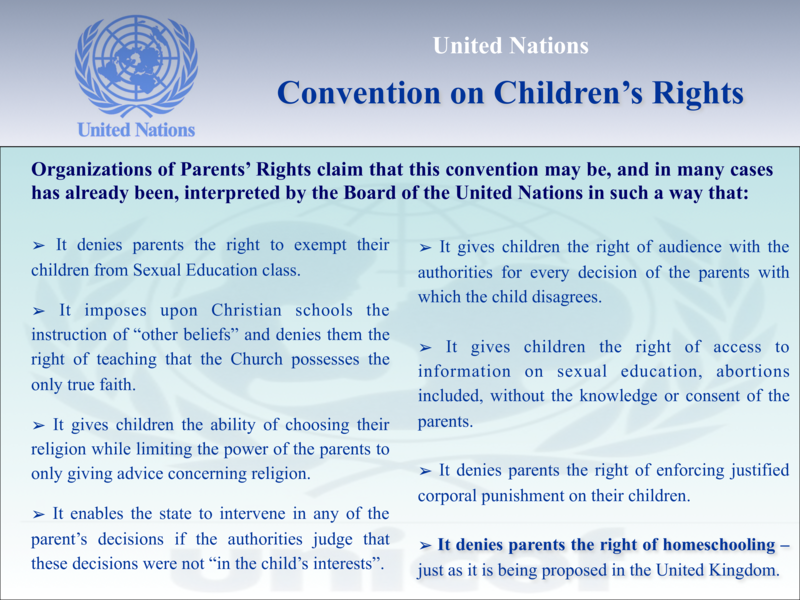 United Nations

United Nations

Convention on Children's Rights

Organizations of Parents' Rights claim that this convention may be, and in many cases has already been, interpreted by the Board of the United Nations in such a way that:

➢ It denies parents the right to exempt their children from Sexual Education class.

➢ It imposes upon Christian schools the instruction of "other beliefs" and denies them the right of teaching that the Church possesses the only true faith.

➢ It gives children the ability of choosing their religion while limiting the power of the parents to only giving advice concerning religion.

➢ It enables the state to intervene in any of the parent's decisions if the authorities judge that these decisions were not "in the child's interests".

➢ It gives children the right of audience with the authorities for every decision of the parents with which the child disagrees.

➢ It gives children the right of access to information on sexual education, abortions included, without the knowledge or consent of the parents.

➢ It denies parents the right of enforcing justified corporal punishment on their children.

➢ It denies parents the right of homeschooling – just as it is being proposed in the United Kingdom.